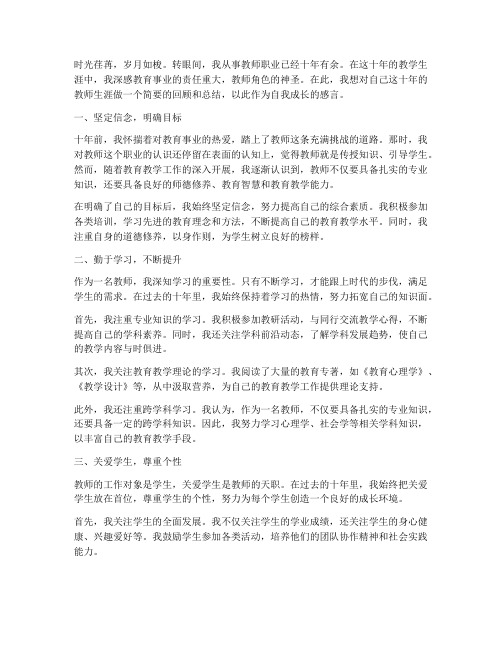 时光荏苒，岁月如梭。转眼间，我从事教师职业已经十年有余。在这十年的教学生涯中，我深感教育事业的责任重大，教师角色的神圣。在此，我想对自己这十年的教师生涯做一个简要的回顾和总结，以此作为自我成长的感言。

一、坚定信念，明确目标

十年前，我怀揣着对教育事业的热爱，踏上了教师这条充满挑战的道路。那时，我对教师这个职业的认识还停留在表面的认知上，觉得教师就是传授知识、引导学生。然而，随着教育教学工作的深入开展，我逐渐认识到，教师不仅要具备扎实的专业知识，还要具备良好的师德修养、教育智慧和教育教学能力。

在明确了自己的目标后，我始终坚定信念，努力提高自己的综合素质。我积极参加各类培训，学习先进的教育理念和方法，不断提高自己的教育教学水平。同时，我注重自身的道德修养，以身作则，为学生树立良好的榜样。

二、勤于学习，不断提升

作为一名教师，我深知学习的重要性。只有不断学习，才能跟上时代的步伐，满足学生的需求。在过去的十年里，我始终保持着学习的热情，努力拓宽自己的知识面。

首先，我注重专业知识的学习。我积极参加教研活动，与同行交流教学心得，不断提高自己的学科素养。同时，我还关注学科前沿动态，了解学科发展趋势，使自己的教学内容与时俱进。

其次，我关注教育教学理论的学习。我阅读了大量的教育专著，如《教育心理学》、《教学设计》等，从中汲取营养，为自己的教育教学工作提供理论支持。

此外，我还注重跨学科学习。我认为，作为一名教师，不仅要具备扎实的专业知识，还要具备一定的跨学科知识。因此，我努力学习心理学、社会学等相关学科知识，以丰富自己的教育教学手段。

三、关爱学生，尊重个性

教师的工作对象是学生，关爱学生是教师的天职。在过去的十年里，我始终把关爱学生放在首位，尊重学生的个性，努力为每个学生创造一个良好的成长环境。

首先，我关注学生的全面发展。我不仅关注学生的学业成绩，还关注学生的身心健康、兴趣爱好等。我鼓励学生参加各类活动，培养他们的团队协作精神和社会实践能力。